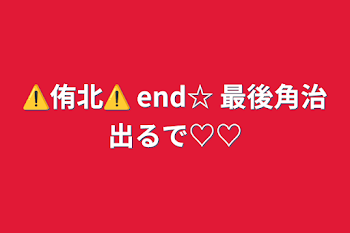 ⚠️侑北⚠️ end☆ 最後角治出るで♡♡